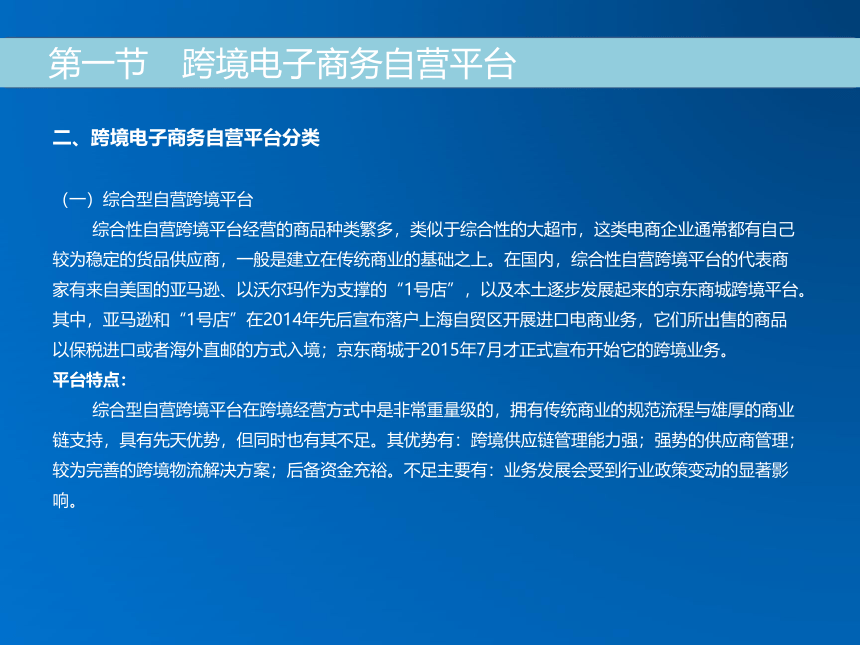 第一节　跨境电子商务自营平台

二、跨境电子商务自营平台分类

（一）综合型自营跨境平台

综合性自营跨境平台经营的商品种类繁多，类似于综合性的大超市，这类电商企业通常都有自己较为稳定的货品供应商，一般是建立在传统商业的基础之上。在国内，综合性自营跨境平台的代表商家有来自美国的亚马逊、以沃尔玛作为支撑的“1号店”，以及本土逐步发展起来的京东商城跨境平台。其中，亚马逊和“1号店”在2014年先后宣布落户上海自贸区开展进口电商业务，它们所出售的商品以保税进口或者海外直邮的方式入境；京东商城于2015年7月才正式宣布开始它的跨境业务。

平台特点：

综合型自营跨境平台在跨境经营方式中是非常重量级的，拥有传统商业的规范流程与雄厚的商业链支持，具有先天优势，但同时也有其不足。其优势有：跨境供应链管理能力强；强势的供应商管理；较为完善的跨境物流解决方案；后备资金充裕。不足主要有：业务发展会受到行业政策变动的显著影响。